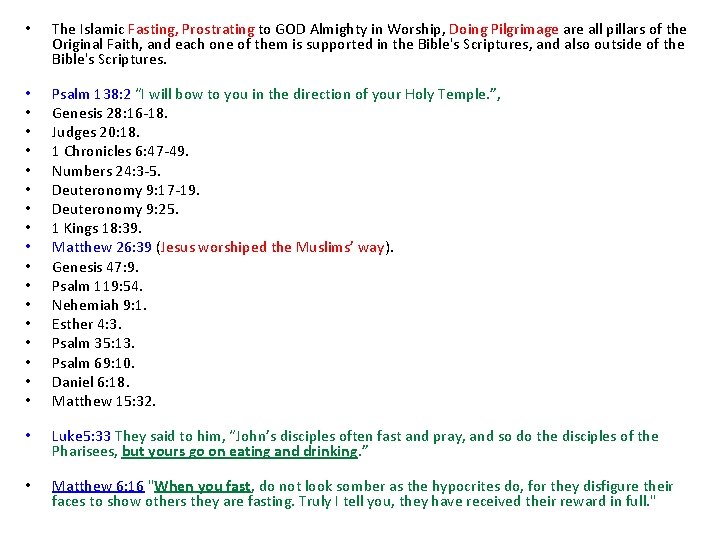 • The Islamic Fasting, Prostrating to GOD Almighty in Worship, Doing Pilgrimage are all pillars of the Original Faith, and each one of them is supported in the Bible's Scriptures, and also outside of the Bible's Scriptures.

• Psalm 138:2 "I will bow to you in the direction of your Holy Temple.",
• Genesis 28:16-18.
• Judges 20:18.
• 1 Chronicles 6:47-49.
• Numbers 24:3-5.
• Deuteronomy 9:17-19.
• Deuteronomy 9:25.
• 1 Kings 18:39.
• Matthew 26:39 (Jesus worshiped the Muslims' way).
• Genesis 47:9.
• Psalm 119:54.
• Nehemiah 9:1.
• Esther 4:3.
• Psalm 35:13.
• Psalm 69:10.
• Daniel 6:18.
• Matthew 15:32.

• Luke5:33 They said to him, "John's disciples often fast and pray, and so do the disciples of the Pharisees, but yours go on eating and drinking."

• Matthew 6:16 "When you fast, do not look somber as the hypocrites do, for they disfigure their faces to show others they are fasting. Truly I tell you, they have received their reward in full."